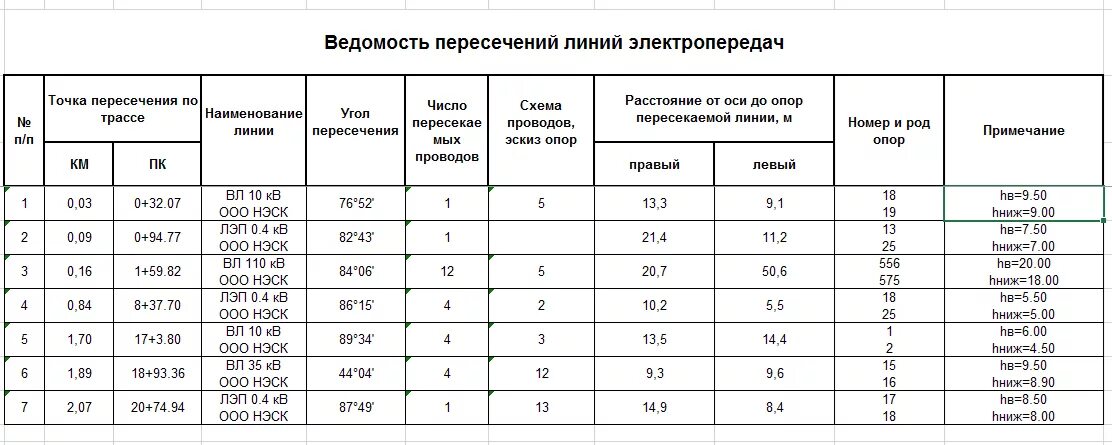 Ведомость пересечений линий электропередач

| № п/п | Точка пересечения по трассе КМ | Точка пересечения по трассе ПК | Наименование линии | Угол пересечения | Число пересекаемых проводов | Схема проводов, эскиз опор | Расстояние от оси до опор пересекаемой линии, м правый | Расстояние от оси до опор пересекаемой линии, м левый | Номер и род опор | Примечание |
|---|---|---|---|---|---|---|---|---|---|---|
| 1 | 0,03 | 0+32.07 | ВЛ 10 кВ ООО НЭСК | 76°52' | 1 | 5 | 13,3 | 9,1 | 18 19 | hв=9.50 hниж=9.00 |
| 2 | 0,09 | 0+94.77 | ЛЭП 0.4 кВ ООО НЭСК | 82°43' | 1 | | 21,4 | 11,2 | 13 25 | hв=7.50 hниж=7.00 |
| 3 | 0,16 | 1+59.82 | ВЛ 110 кВ ООО НЭСК | 84°06' | 12 | 5 | 20,7 | 50,6 | 556 575 | hв=20.00 hниж=18.00 |
| 4 | 0,84 | 8+37.70 | ЛЭП 0.4 кВ ООО НЭСК | 86°15' | 4 | 2 | 10,2 | 5,5 | 18 25 | hв=5.50 hниж=5.00 |
| 5 | 1,70 | 17+3.80 | ВЛ 10 кВ ООО НЭСК | 89°34' | 4 | 3 | 13,5 | 14,4 | 1 2 | hв=6.00 hниж=4.50 |
| 6 | 1,89 | 18+93.36 | ВЛ 35 кВ ООО НЭСК | 44°04' | 4 | 12 | 9,3 | 9,6 | 15 16 | hв=9.50 hниж=8.90 |
| 7 | 2,07 | 20+74.94 | ЛЭП 0.4 кВ ООО НЭСК | 87°49' | 1 | 13 | 14,9 | 8,4 | 17 18 | hв=8.50 hниж=8.00 |